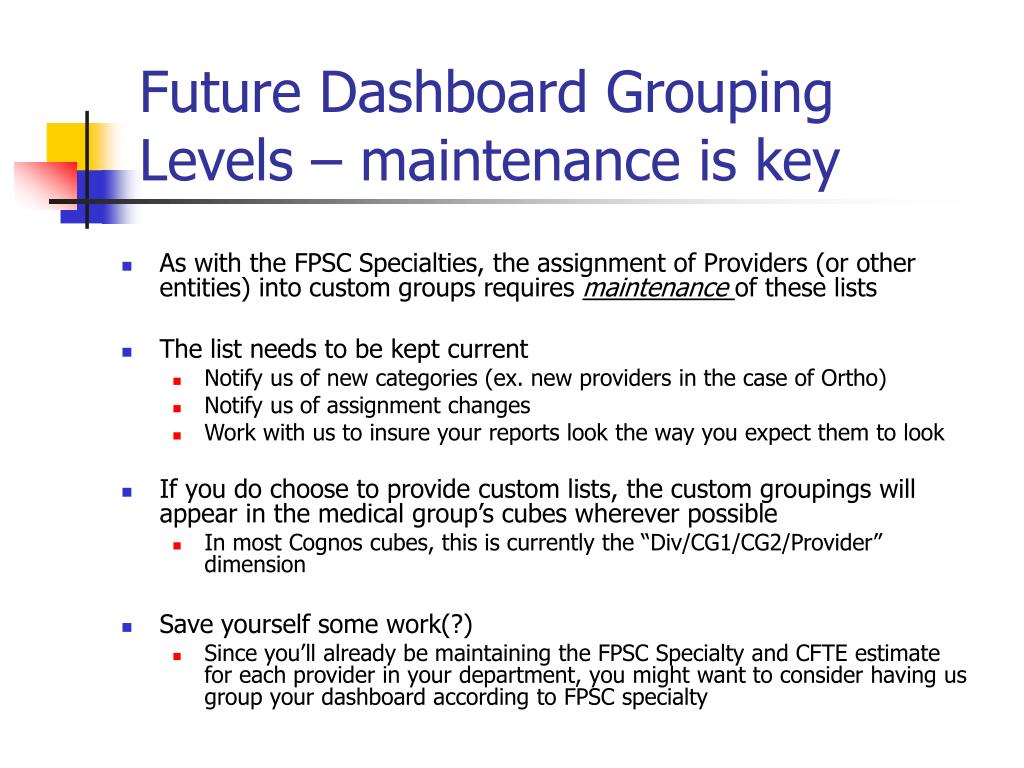 Future Dashboard Grouping Levels – maintenance is key

As with the FPSC Specialties, the assignment of Providers (or other entities) into custom groups requires maintenance of these lists

The list needs to be kept current
Notify us of new categories (ex. new providers in the case of Ortho)
Notify us of assignment changes
Work with us to insure your reports look the way you expect them to look

If you do choose to provide custom lists, the custom groupings will appear in the medical group’s cubes wherever possible
In most Cognos cubes, this is currently the “Div/CG1/CG2/Provider” dimension

Save yourself some work(?)
Since you’ll already be maintaining the FPSC Specialty and CFTE estimate for each provider in your department, you might want to consider having us group your dashboard according to FPSC specialty